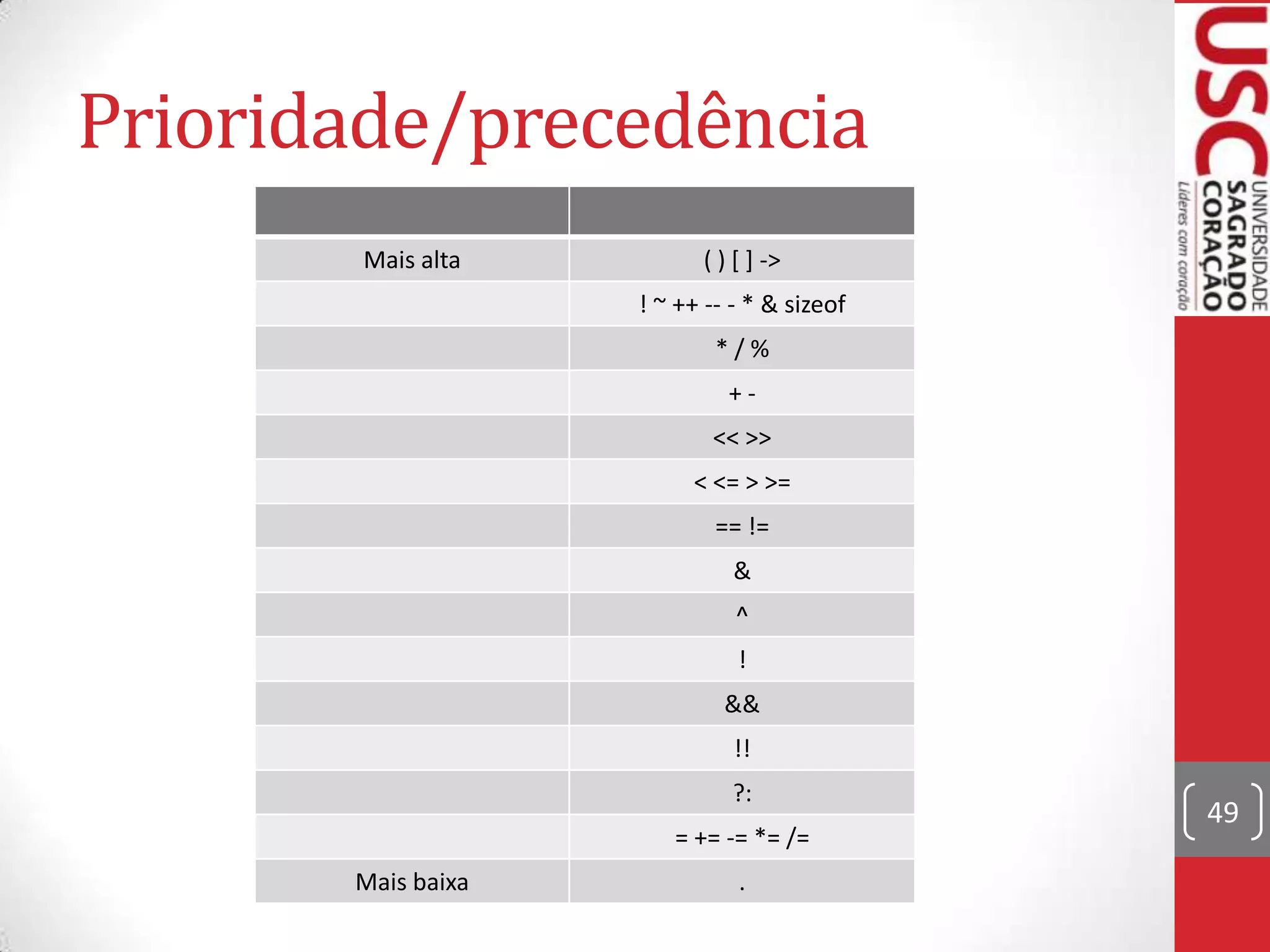 Prioridade/precedência

| | |
|---|---|
| Mais alta | ( ) [ ] -> |
| | ! ~ ++ -- - * & sizeof |
| | * / % |
| | + - |
| | << >> |
| | < <= > >= |
| | == != |
| | & |
| | ^ |
| | ! |
| | && |
| | !! |
| | ?: |
| | = += -= *= /= |
| Mais baixa | . |

USC
UNIVERSIDADE SAGRADO CORAÇÃO
Líderes com coração

49